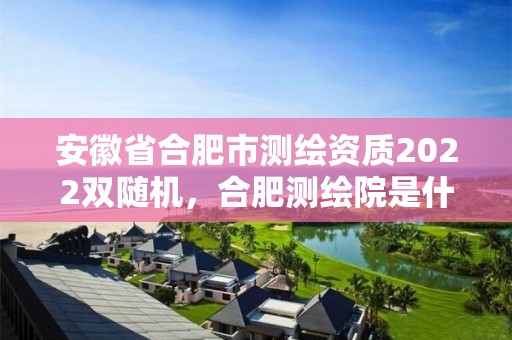 安徽省合肥市测绘资质2022双随机，合肥测绘院是什